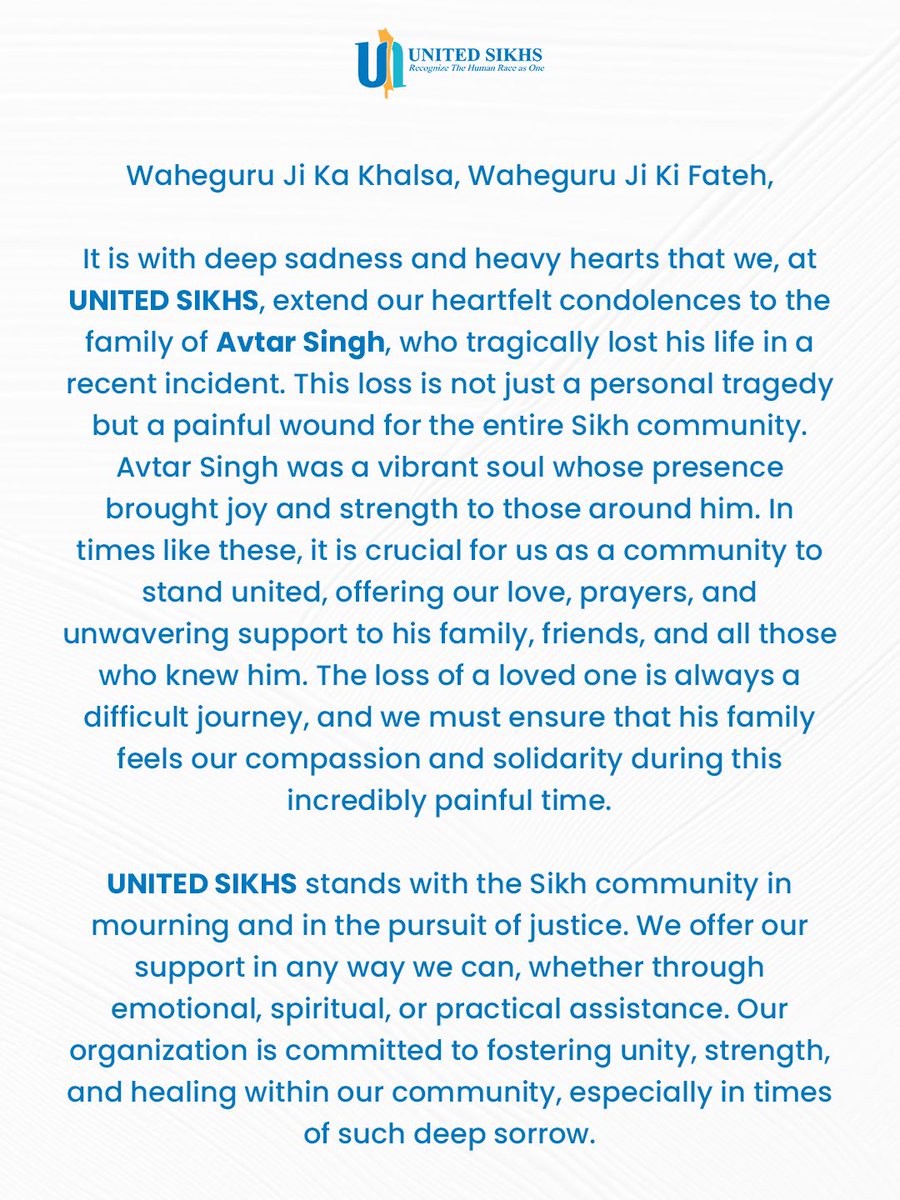 UNITED SIKHS
Recognize The Human Race as One

Waheguru Ji Ka Khalsa, Waheguru Ji Ki Fateh,

It is with deep sadness and heavy hearts that we, at UNITED SIKHS, extend our heartfelt condolences to the family of Avtar Singh, who tragically lost his life in a recent incident. This loss is not just a personal tragedy but a painful wound for the entire Sikh community. Avtar Singh was a vibrant soul whose presence brought joy and strength to those around him. In times like these, it is crucial for us as a community to stand united, offering our love, prayers, and unwavering support to his family, friends, and all those who knew him. The loss of a loved one is always a difficult journey, and we must ensure that his family feels our compassion and solidarity during this incredibly painful time.

UNITED SIKHS stands with the Sikh community in mourning and in the pursuit of justice. We offer our support in any way we can, whether through emotional, spiritual, or practical assistance. Our organization is committed to fostering unity, strength, and healing within our community, especially in times of such deep sorrow.